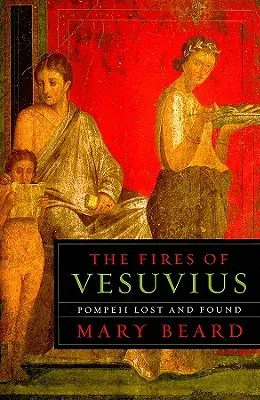 THE FIRES OF
VESUVIUS

POMPEII LOST AND FOUND

MARY BEARD